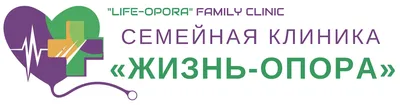 "LIFE-OPORA" FAMILY CLINIC
СЕМЕЙНАЯ КЛИНИКА
«ЖИЗНЬ-ОПОРА»